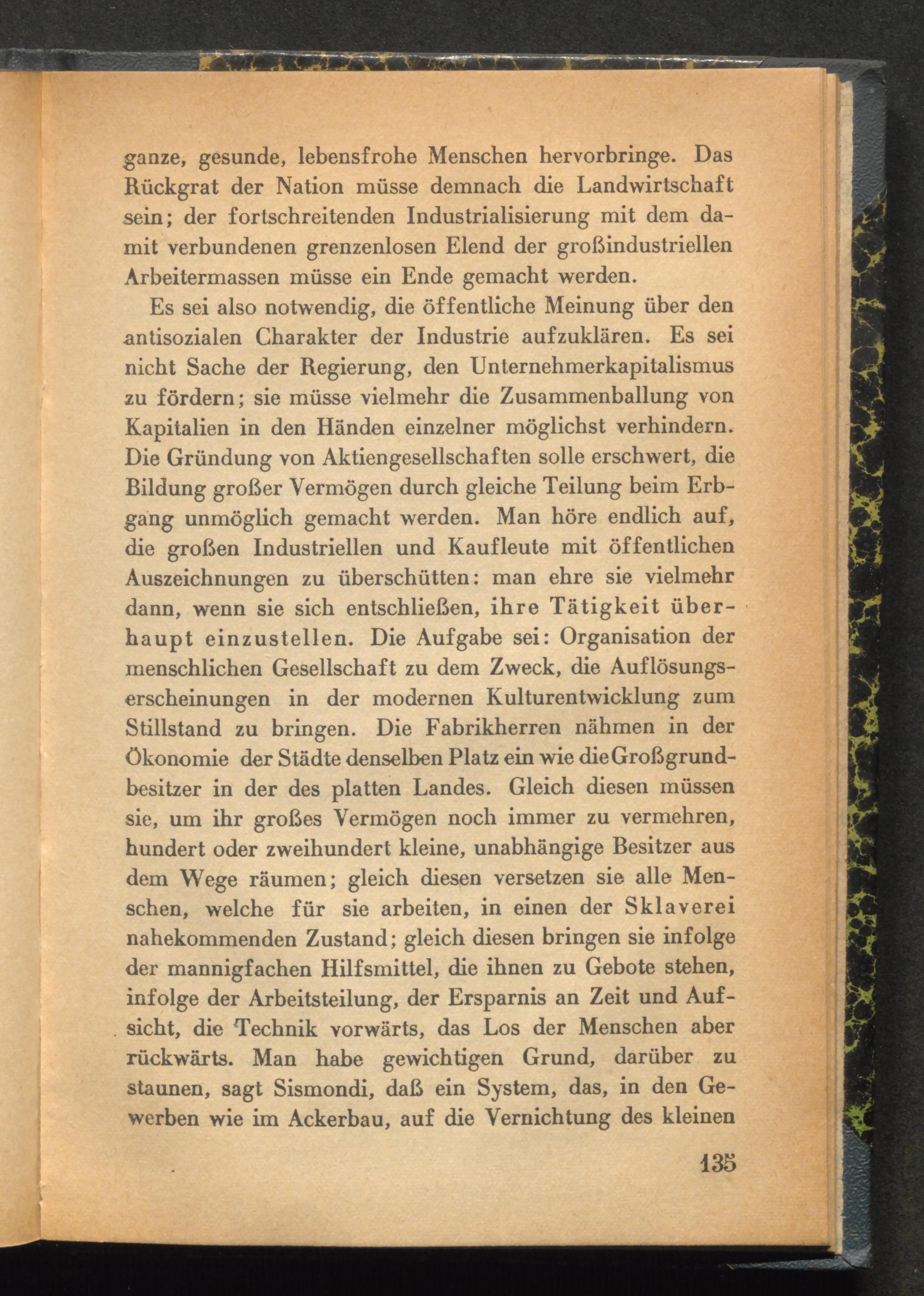 ganze, gesunde, lebensfrohe Menschen hervorbringe. Das Rückgrat der Nation müsse demnach die Landwirtschaft sein; der fortschreitenden Industrialisierung mit dem damit verbundenen grenzenlosen Elend der großindustriellen Arbeitermassen müsse ein Ende gemacht werden.

Es sei also notwendig, die öffentliche Meinung über den antisozialen Charakter der Industrie aufzuklären. Es sei nicht Sache der Regierung, den Unternehmerkapitalismus zu fördern; sie müsse vielmehr die Zusammenballung von Kapitalien in den Händen einzelner möglichst verhindern. Die Gründung von Aktiengesellschaften solle erschwert, die Bildung großer Vermögen durch gleiche Teilung beim Erbgang unmöglich gemacht werden. Man höre endlich auf, die großen Industriellen und Kaufleute mit öffentlichen Auszeichnungen zu überschütten: man ehre sie vielmehr dann, wenn sie sich entschließen, ihre Tätigkeit überhaupt einzustellen. Die Aufgabe sei: Organisation der menschlichen Gesellschaft zu dem Zweck, die Auflösungserscheinungen in der modernen Kulturentwicklung zum Stillstand zu bringen. Die Fabrikherren nähmen in der Ökonomie der Städte denselben Platz ein wie die Großgrundbesitzer in der des platten Landes. Gleich diesen müssen sie, um ihr großes Vermögen noch immer zu vermehren, hundert oder zweihundert kleine, unabhängige Besitzer aus dem Wege räumen; gleich diesen versetzen sie alle Menschen, welche für sie arbeiten, in einen der Sklaverei nahekommenden Zustand; gleich diesen bringen sie infolge der mannigfachen Hilfsmittel, die ihnen zu Gebote stehen, infolge der Arbeitsteilung, der Ersparnis an Zeit und Aufsicht, die Technik vorwärts, das Los der Menschen aber rückwärts. Man habe gewichtigen Grund, darüber zu staunen, sagt Sismondi, daß ein System, das, in den Gewerben wie im Ackerbau, auf die Vernichtung des kleinen

135